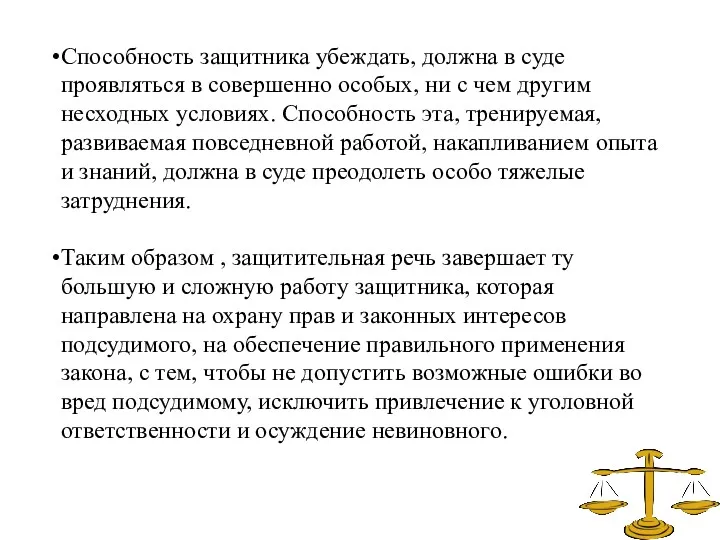 •Способность защитника убеждать, должна в суде проявляться в совершенно особых, ни с чем другим несходных условиях. Способность эта, тренируемая, развиваемая повседневной работой, накапливанием опыта и знаний, должна в суде преодолеть особо тяжелые затруднения.

•Таким образом , защитительная речь завершает ту большую и сложную работу защитника, которая направлена на охрану прав и законных интересов подсудимого, на обеспечение правильного применения закона, с тем, чтобы не допустить возможные ошибки во вред подсудимому, исключить привлечение к уголовной ответственности и осуждение невиновного.